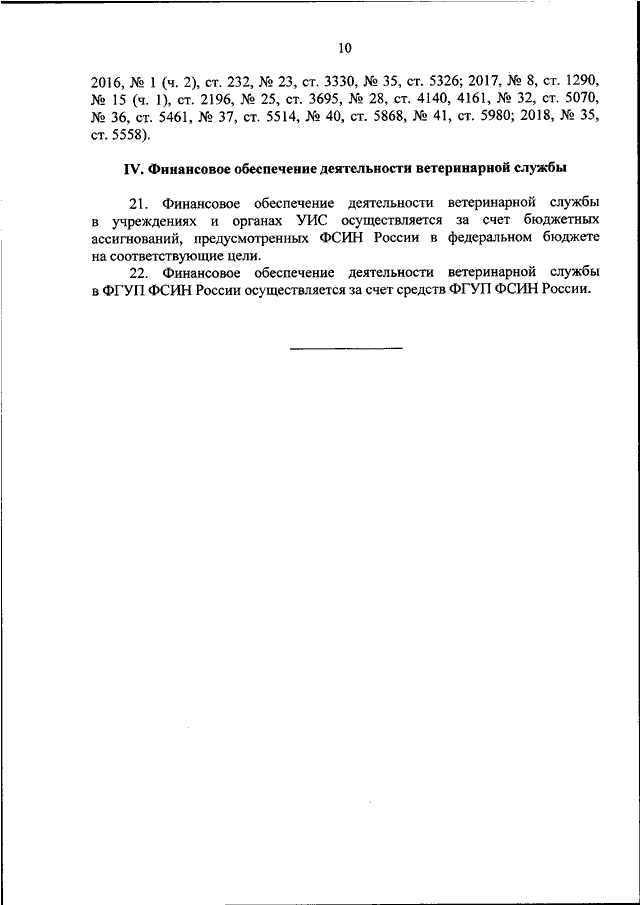 10

2016, № 1 (ч. 2), ст. 232, № 23, ст. 3330, № 35, ст. 5326; 2017, № 8, ст. 1290, № 15 (ч. 1), ст. 2196, № 25, ст. 3695, № 28, ст. 4140, 4161, № 32, ст. 5070, № 36, ст. 5461, № 37, ст. 5514, № 40, ст. 5868, № 41, ст. 5980; 2018, № 35, ст. 5558).

IV. Финансовое обеспечение деятельности ветеринарной службы

21. Финансовое обеспечение деятельности ветеринарной службы в учреждениях и органах УИС осуществляется за счет бюджетных ассигнований, предусмотренных ФСИН России в федеральном бюджете на соответствующие цели.

22. Финансовое обеспечение деятельности ветеринарной службы в ФГУП ФСИН России осуществляется за счет средств ФГУП ФСИН России.